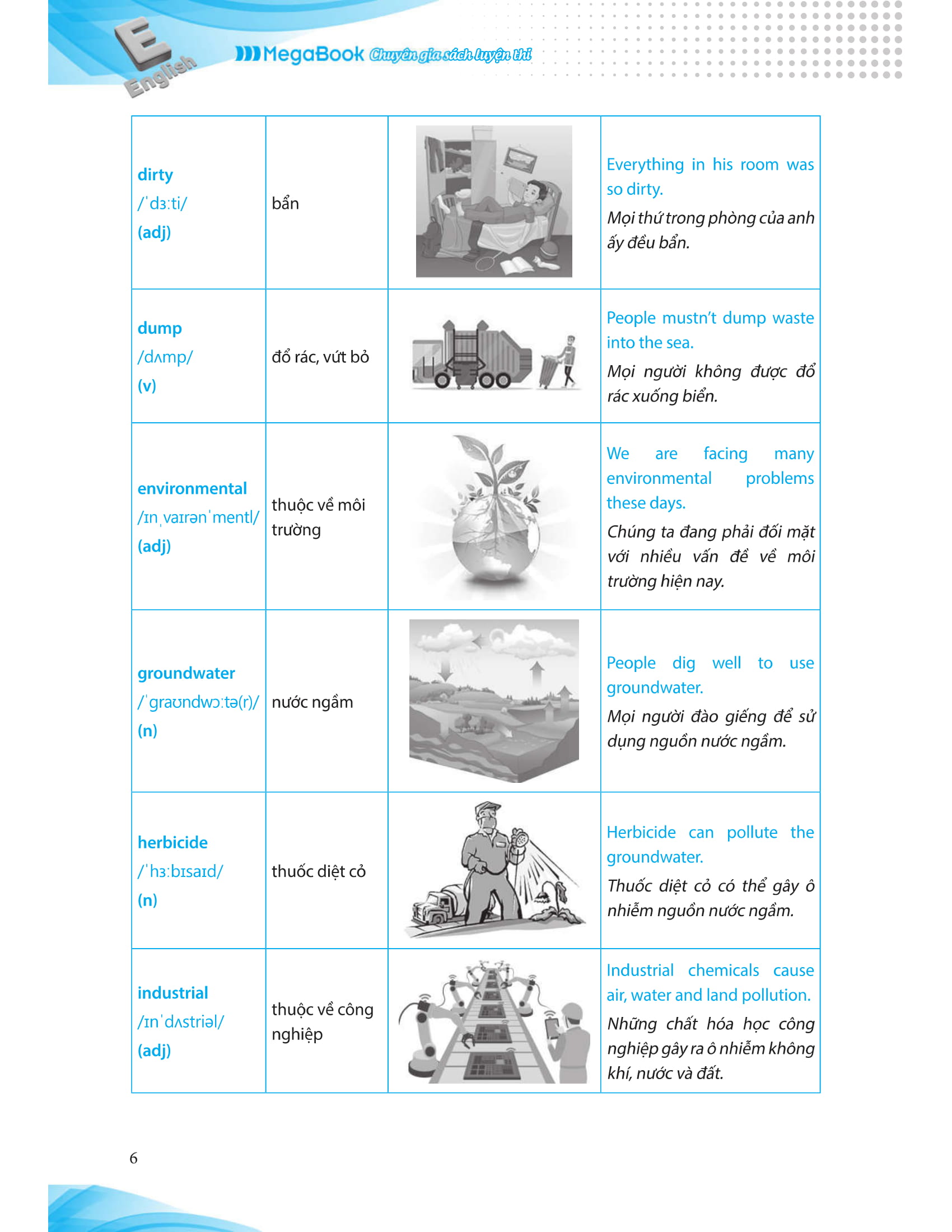 E English

MegaBook Chuyên gia sách luyện thi

| | | | |
|---|---|---|---|
| dirty /ˈdɜːti/ (adj) | bẩn | | Everything in his room was so dirty. Mọi thứ trong phòng của anh ấy đều bẩn. |
| dump /dʌmp/ (v) | đổ rác, vứt bỏ | | People mustn't dump waste into the sea. Mọi người không được đổ rác xuống biển. |
| environmental /ɪnˌvaɪrənˈmentl/ (adj) | thuộc về môi trường | | We are facing many environmental problems these days. Chúng ta đang phải đối mặt với nhiều vấn đề về môi trường hiện nay. |
| groundwater /ˈgraʊndwɔːtə(r)/ (n) | nước ngầm | | People dig well to use groundwater. Mọi người đào giếng để sử dụng nguồn nước ngầm. |
| herbicide /ˈhɜːbɪsaɪd/ (n) | thuốc diệt cỏ | | Herbicide can pollute the groundwater. Thuốc diệt cỏ có thể gây ô nhiễm nguồn nước ngầm. |
| industrial /ɪnˈdʌstriəl/ (adj) | thuộc về công nghiệp | | Industrial chemicals cause air, water and land pollution. Những chất hóa học công nghiệp gây ra ô nhiễm không khí, nước và đất. |

6